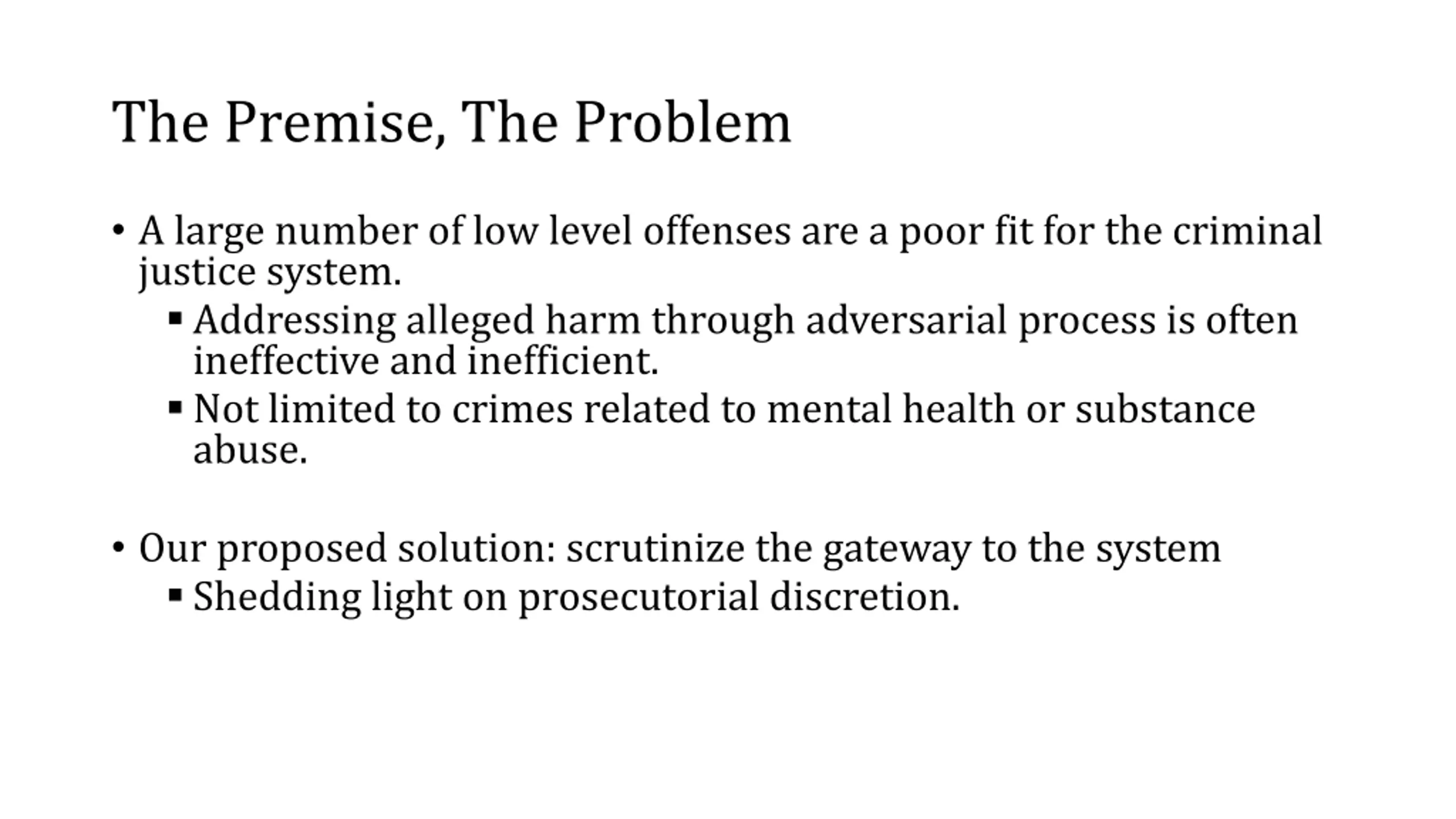 The Premise, The Problem

• A large number of low level offenses are a poor fit for the criminal justice system.
 ▪ Addressing alleged harm through adversarial process is often ineffective and inefficient.
 ▪ Not limited to crimes related to mental health or substance abuse.

• Our proposed solution: scrutinize the gateway to the system
 ▪ Shedding light on prosecutorial discretion.